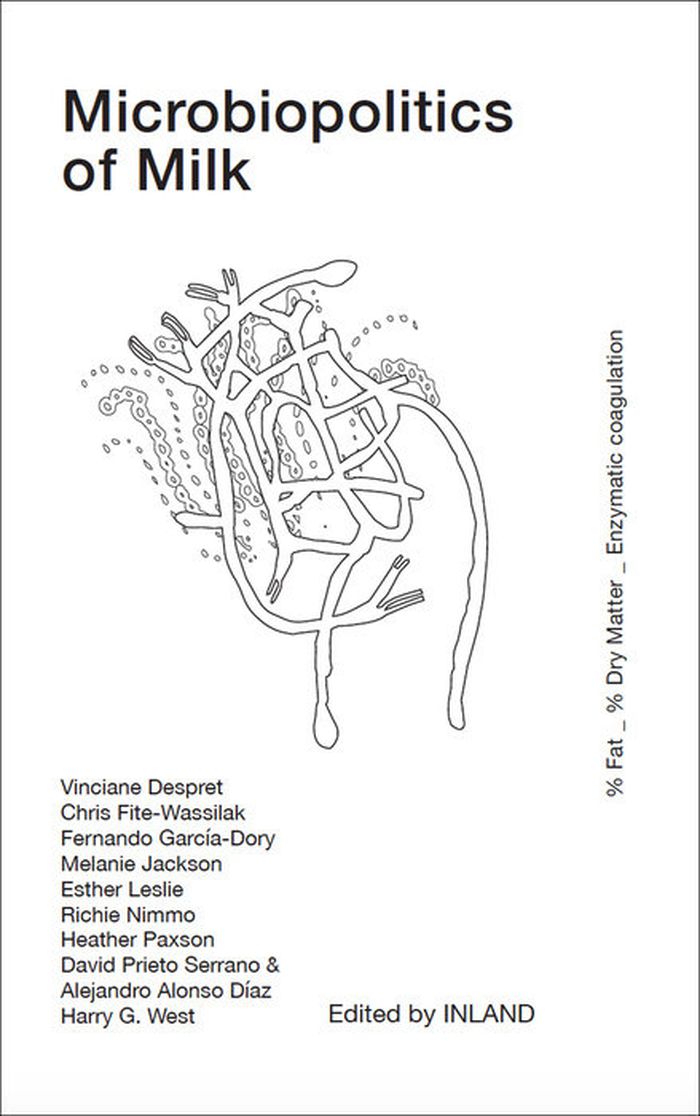 Microbiopolitics of Milk

% Fat _ % Dry Matter _ Enzymatic coagulation

Vinciane Despret
Chris Fite-Wassilak
Fernando García-Dory
Melanie Jackson
Esther Leslie
Richie Nimmo
Heather Paxson
David Prieto Serrano &
Alejandro Alonso Díaz
Harry G. West

Edited by INLAND